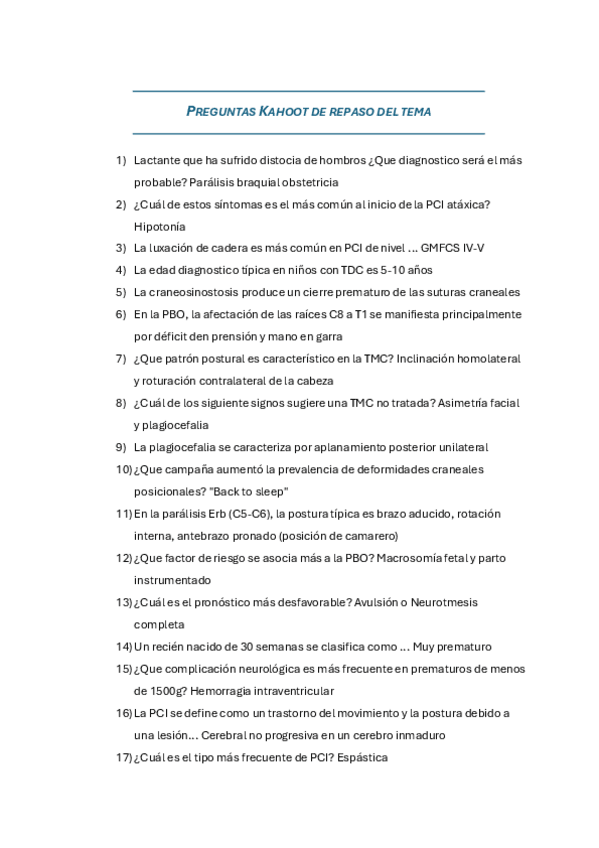 PREGUNTAS KAHOOT DE REPASO DEL TEMA

1) Lactante que ha sufrido distocia de hombros ¿Que diagnostico será el más probable? Parálisis braquial obstetricia
2) ¿Cuál de estos síntomas es el más común al inicio de la PCI atáxica? Hipotonía
3) La luxación de cadera es más común en PCI de nivel … GMFCS IV-V
4) La edad diagnostico típica en niños con TDC es 5-10 años
5) La craneosinostosis produce un cierre prematuro de las suturas craneales
6) En la PBO, la afectación de las raíces C8 a T1 se manifiesta principalmente por déficit den prensión y mano en garra
7) ¿Que patrón postural es característico en la TMC? Inclinación homolateral y roturación contralateral de la cabeza
8) ¿Cuál de los siguiente signos sugiere una TMC no tratada? Asimetría facial y plagiocefalia
9) La plagiocefalia se caracteriza por aplanamiento posterior unilateral
10) ¿Que campaña aumentó la prevalencia de deformidades craneales posicionales? "Back to sleep"
11) En la parálisis Erb (C5-C6), la postura típica es brazo aducido, rotación interna, antebrazo pronado (posición de camarero)
12) ¿Que factor de riesgo se asocia más a la PBO? Macrosomía fetal y parto instrumentado
13) ¿Cuál es el pronóstico más desfavorable? Avulsión o Neurotmesis completa
14) Un recién nacido de 30 semanas se clasifica como … Muy prematuro
15) ¿Que complicación neurológica es más frecuente en prematuros de menos de 1500g? Hemorragia intraventricular
16) La PCI se define como un trastorno del movimiento y la postura debido a una lesión… Cerebral no progresiva en un cerebro inmaduro
17) ¿Cuál es el tipo más frecuente de PCI? Espástica